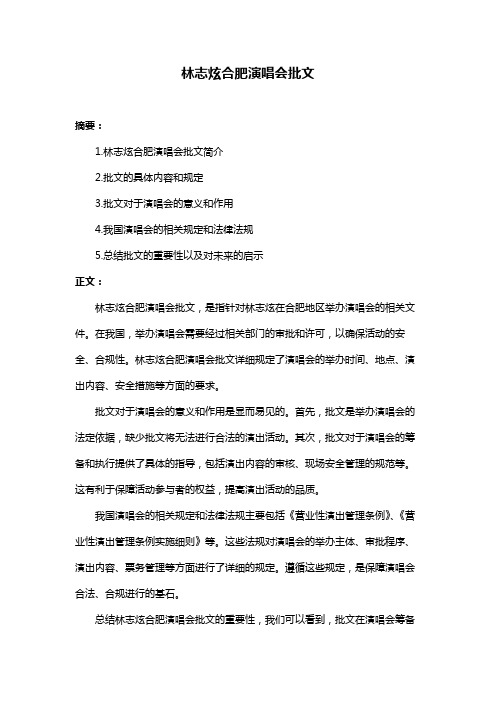 林志炫合肥演唱会批文

摘要：

1.林志炫合肥演唱会批文简介

2.批文的具体内容和规定

3.批文对于演唱会的意义和作用

4.我国演唱会的相关规定和法律法规

5.总结批文的重要性以及对未来的启示

正文：

林志炫合肥演唱会批文，是指针对林志炫在合肥地区举办演唱会的相关文件。在我国，举办演唱会需要经过相关部门的审批和许可，以确保活动的安全、合规性。林志炫合肥演唱会批文详细规定了演唱会的举办时间、地点、演出内容、安全措施等方面的要求。

批文对于演唱会的意义和作用是显而易见的。首先，批文是举办演唱会的法定依据，缺少批文将无法进行合法的演出活动。其次，批文对于演唱会的筹备和执行提供了具体的指导，包括演出内容的审核、现场安全管理的规范等。这有利于保障活动参与者的权益，提高演出活动的品质。

我国演唱会的相关规定和法律法规主要包括《营业性演出管理条例》、《营业性演出管理条例实施细则》等。这些法规对演唱会的举办主体、审批程序、演出内容、票务管理等方面进行了详细的规定。遵循这些规定，是保障演唱会合法、合规进行的基石。

总结林志炫合肥演唱会批文的重要性，我们可以看到，批文在演唱会筹备